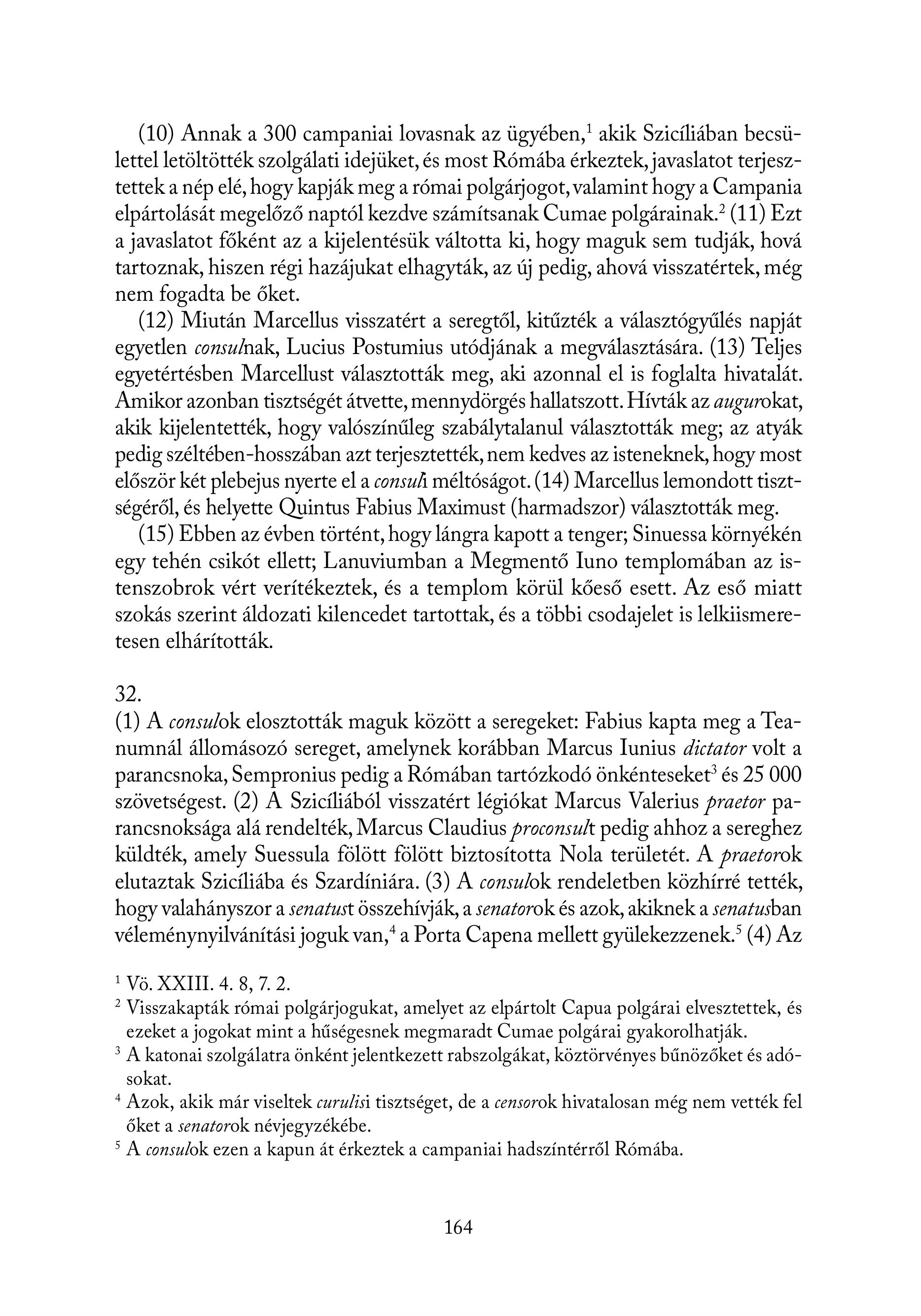 (10) Annak a 300 campaniai lovasnak az ügyében,$^1$ akik Szicíliában becsülettel letöltötték szolgálati idejüket, és most Rómába érkeztek, javaslatot terjesztettek a nép elé, hogy kapják meg a római polgárjogot, valamint hogy a Campania elpártolását megelőző naptól kezdve számítsanak Cumae polgárainak.$^2$ (11) Ezt a javaslatot főként az a kijelentésük váltotta ki, hogy maguk sem tudják, hová tartoznak, hiszen régi hazájukat elhagyták, az új pedig, ahová visszatértek, még nem fogadta be őket.

(12) Miután Marcellus visszatért a seregtől, kitűzték a választógyűlés napját egyetlen consulnak, Lucius Postumius utódjának a megválasztására. (13) Teljes egyetértésben Marcellust választották meg, aki azonnal el is foglalta hivatalát. Amikor azonban tisztségét átvette, mennydörgés hallatszott. Hívták az augurokat, akik kijelentették, hogy valószínűleg szabálytalanul választották meg; az atyák pedig széltében-hosszában azt terjesztették, nem kedves az isteneknek, hogy most először két plebejus nyerte el a consuli méltóságot. (14) Marcellus lemondott tisztségéről, és helyette Quintus Fabius Maximust (harmadszor) választották meg.

(15) Ebben az évben történt, hogy lángra kapott a tenger; Sinuessa környékén egy tehén csikót ellett; Lanuviumban a Megmentő Iuno templomában az istenszobrok vért verítékeztek, és a templom körül kőeső esett. Az eső miatt szokás szerint áldozati kilencedet tartottak, és a többi csodajelet is lelkiismeretesen elhárították.

32.
(1) A consulok elosztották maguk között a seregeket: Fabius kapta meg a Teanumnál állomásozó sereget, amelynek korábban Marcus Iunius dictator volt a parancsnoka, Sempronius pedig a Rómában tartózkodó önkénteseket$^3$ és 25 000 szövetségest. (2) A Szicíliából visszatért légiókat Marcus Valerius praetor parancsnoksága alá rendelték, Marcus Claudius proconsult pedig ahhoz a sereghez küldték, amely Suessula fölött fölött biztosította Nola területét. A praetorok elutaztak Szicíliába és Szardíniára. (3) A consulok rendeletben közhírré tették, hogy valahányszor a senatust összehívják, a senatorok és azok, akiknek a senatusban véleménynyilvánítási joguk van,$^4$ a Porta Capena mellett gyülekezzenek.$^5$ (4) Az

$^1$ Vö. XXIII. 4. 8, 7. 2.
$^2$ Visszakapták római polgárjogukat, amelyet az elpártolt Capua polgárai elvesztettek, és ezeket a jogokat mint a hűségesnek megmaradt Cumae polgárai gyakorolhatják.
$^3$ A katonai szolgálatra önként jelentkezett rabszolgákat, köztörvényes bűnözőket és adósokat.
$^4$ Azok, akik már viseltek curulisi tisztséget, de a censorok hivatalosan még nem vették fel őket a senatorok névjegyzékébe.
$^5$ A consulok ezen a kapun át érkeztek a campaniai hadszíntérről Rómába.

164